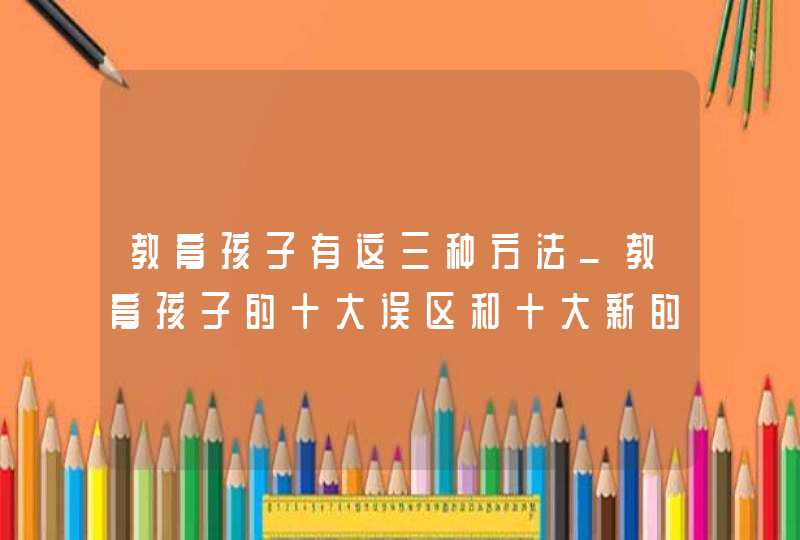 教育孩子有这三种方法_教育孩子的十大误区和十大新的